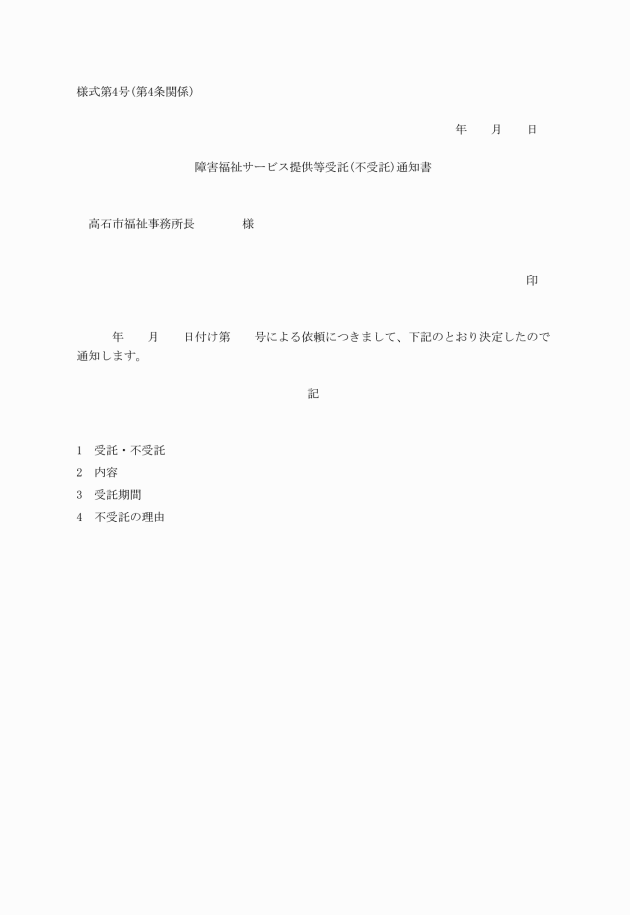 様式第4号(第4条関係)

年　　月　　日

障害福祉サービス提供等受託(不受託)通知書

高石市福祉事務所長　　　　様

印

年　　月　　日付け第　　号による依頼につきまして、下記のとおり決定したので通知します。

記

1　受託・不受託
2　内容
3　受託期間
4　不受託の理由